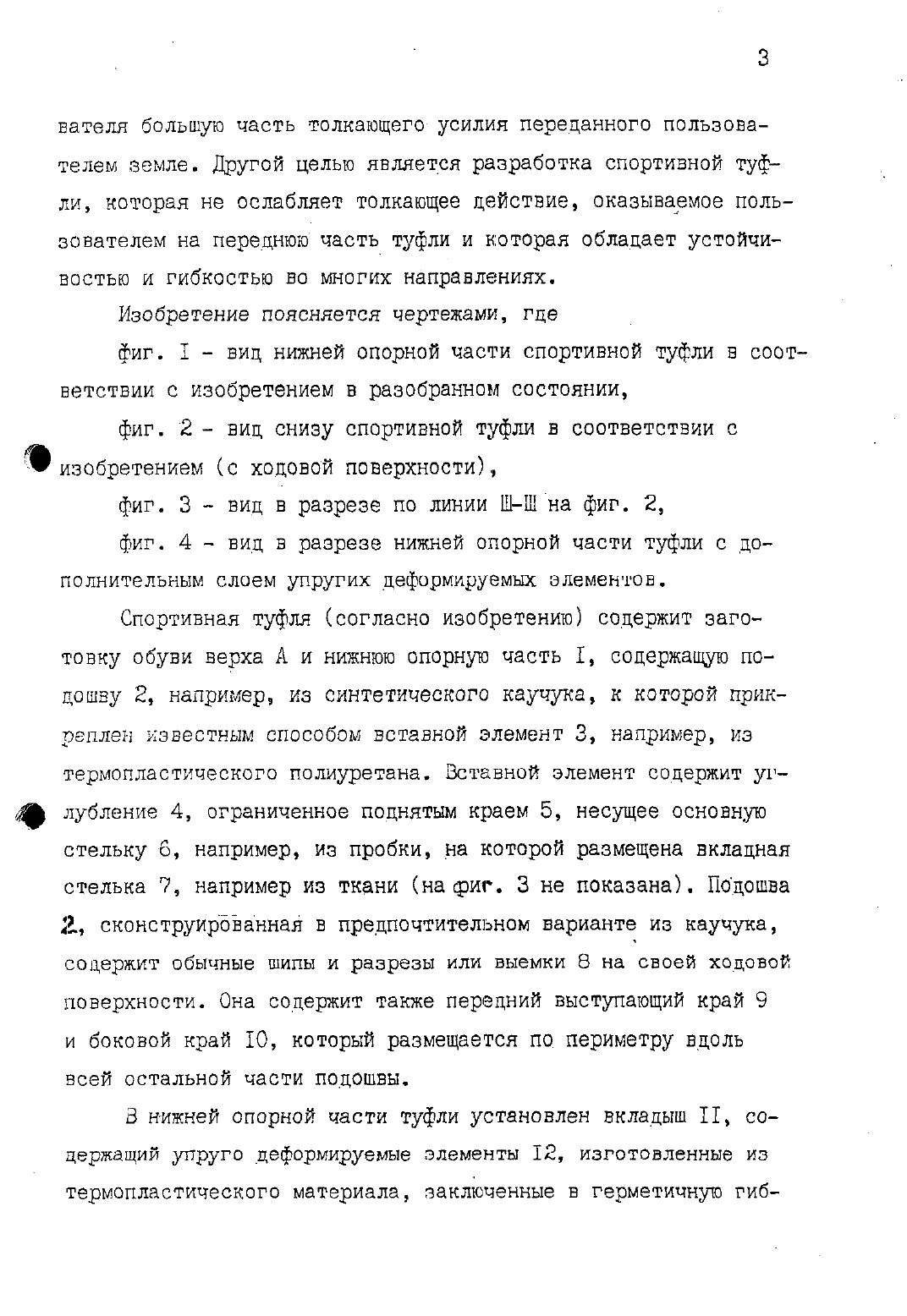 3

вателя большую часть толкающего усилия переданного пользователем земле. Другой целью является разработка спортивной туфли, которая не ослабляет толкающее действие, оказываемое пользователем на переднюю часть туфли и которая обладает устойчивостью и гибкостью во многих направлениях.

Изобретение поясняется чертежами, где

фиг. I - вид нижней опорной части спортивной туфли в соответствии с изобретением в разобранном состоянии,

фиг. 2 - вид снизу спортивной туфли в соответствии с изобретением (с ходовой поверхности),

фиг. 3 - вид в разрезе по линии Ш-Ш на фиг. 2,

фиг. 4 - вид в разрезе нижней опорной части туфли с дополнительным слоем упругих деформируемых элементов.

Спортивная туфля (согласно изобретению) содержит заготовку обуви верха А и нижнюю опорную часть I, содержащую подошву 2, например, из синтетического каучука, к которой прикреплен известным способом вставной элемент 3, например, из термопластического полиуретана. Вставной элемент содержит углубление 4, ограниченное поднятым краем 5, несущее основную стельку 6, например, из пробки, на которой размещена вкладная стелька 7, например из ткани (на фиг. 3 не показана). Подошва 2, сконструированная в предпочтительном варианте из каучука, содержит обычные шипы и разрезы или выемки 8 на своей ходовой поверхности. Она содержит также передний выступающий край 9 и боковой край I0, который размещается по периметру вдоль всей остальной части подошвы.

В нижней опорной части туфли установлен вкладыш II, содержащий упруго деформируемые элементы I2, изготовленные из термопластического материала, заключенные в герметичную гиб-